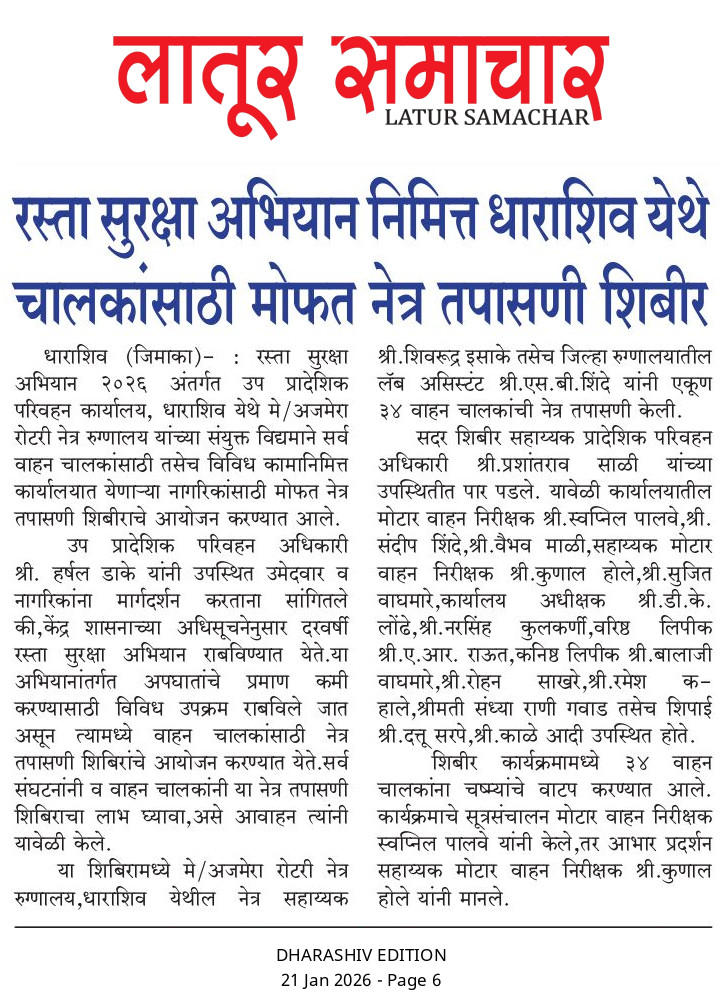 लातूर समाचार
LATUR SAMACHAR

रस्ता सुरक्षा अभियान निमित्त धाराशिव येथे चालकांसाठी मोफत नेत्र तपासणी शिबीर

धाराशिव (जिमाका)- : रस्ता सुरक्षा अभियान २०२६ अंतर्गत उप प्रादेशिक परिवहन कार्यालय, धाराशिव येथे मे/अजमेरा रोटरी नेत्र रुग्णालय यांच्या संयुक्त विद्यमाने सर्व वाहन चालकांसाठी तसेच विविध कामानिमित्त कार्यालयात येणाऱ्या नागरिकांसाठी मोफत नेत्र तपासणी शिबीराचे आयोजन करण्यात आले.

उप प्रादेशिक परिवहन अधिकारी श्री. हर्षल डाके यांनी उपस्थित उमेदवार व नागरिकांना मार्गदर्शन करताना सांगितले की,केंद्र शासनाच्या अधिसूचनेनुसार दरवर्षी रस्ता सुरक्षा अभियान राबविण्यात येते.या अभियानांतर्गत अपघातांचे प्रमाण कमी करण्यासाठी विविध उपक्रम राबविले जात असून त्यामध्ये वाहन चालकांसाठी नेत्र तपासणी शिबिरांचे आयोजन करण्यात येते.सर्व संघटनांनी व वाहन चालकांनी या नेत्र तपासणी शिबिराचा लाभ घ्यावा,असे आवाहन त्यांनी यावेळी केले.

या शिबिरामध्ये मे/अजमेरा रोटरी नेत्र रुग्णालय,धाराशिव येथील नेत्र सहाय्यक श्री.शिवरूद्र इसाके तसेच जिल्हा रुग्णालयातील लॅब असिस्टंट श्री.एस.बी.शिंदे यांनी एकूण ३४ वाहन चालकांची नेत्र तपासणी केली.

सदर शिबीर सहाय्यक प्रादेशिक परिवहन अधिकारी श्री.प्रशांतराव साळी यांच्या उपस्थितीत पार पडले. यावेळी कार्यालयातील मोटार वाहन निरीक्षक श्री.स्वप्निल पालवे,श्री. संदीप शिंदे,श्री.वैभव माळी,सहाय्यक मोटार वाहन निरीक्षक श्री.कुणाल होले,श्री.सुजित वाघमारे,कार्यालय अधीक्षक श्री.डी.के. लोंढे,श्री.नरसिंह कुलकर्णी,वरिष्ठ लिपीक श्री.ए.आर. राऊत,कनिष्ठ लिपीक श्री.बालाजी वाघमारे,श्री.रोहन साखरे,श्री.रमेश कऱ्हाले,श्रीमती संध्या राणी गवाड तसेच शिपाई श्री.दत्तू सरपे,श्री.काळे आदी उपस्थित होते.

शिबीर कार्यक्रमामध्ये ३४ वाहन चालकांना चष्म्यांचे वाटप करण्यात आले. कार्यक्रमाचे सूत्रसंचालन मोटार वाहन निरीक्षक स्वप्निल पालवे यांनी केले,तर आभार प्रदर्शन सहाय्यक मोटार वाहन निरीक्षक श्री.कुणाल होले यांनी मानले.

DHARASHIV EDITION
21 Jan 2026 - Page 6